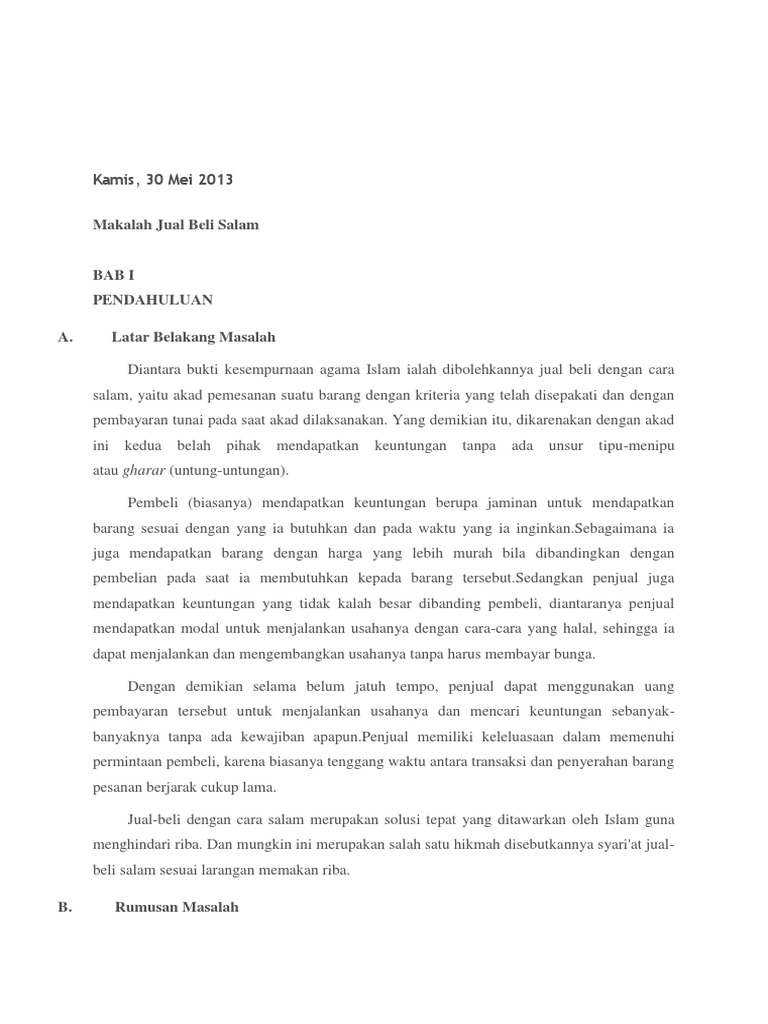 Kamis, 30 Mei 2013

Makalah Jual Beli Salam

BAB I
PENDAHULUAN

A. Latar Belakang Masalah

Diantara bukti kesempurnaan agama Islam ialah dibolehkannya jual beli dengan cara salam, yaitu akad pemesanan suatu barang dengan kriteria yang telah disepakati dan dengan pembayaran tunai pada saat akad dilaksanakan. Yang demikian itu, dikarenakan dengan akad ini kedua belah pihak mendapatkan keuntungan tanpa ada unsur tipu-menipu atau gharar (untung-untungan).

Pembeli (biasanya) mendapatkan keuntungan berupa jaminan untuk mendapatkan barang sesuai dengan yang ia butuhkan dan pada waktu yang ia inginkan.Sebagaimana ia juga mendapatkan barang dengan harga yang lebih murah bila dibandingkan dengan pembelian pada saat ia membutuhkan kepada barang tersebut.Sedangkan penjual juga mendapatkan keuntungan yang tidak kalah besar dibanding pembeli, diantaranya penjual mendapatkan modal untuk menjalankan usahanya dengan cara-cara yang halal, sehingga ia dapat menjalankan dan mengembangkan usahanya tanpa harus membayar bunga.

Dengan demikian selama belum jatuh tempo, penjual dapat menggunakan uang pembayaran tersebut untuk menjalankan usahanya dan mencari keuntungan sebanyak-banyaknya tanpa ada kewajiban apapun.Penjual memiliki keleluasaan dalam memenuhi permintaan pembeli, karena biasanya tenggang waktu antara transaksi dan penyerahan barang pesanan berjarak cukup lama.

Jual-beli dengan cara salam merupakan solusi tepat yang ditawarkan oleh Islam guna menghindari riba. Dan mungkin ini merupakan salah satu hikmah disebutkannya syari'at jual-beli salam sesuai larangan memakan riba.

B. Rumusan Masalah